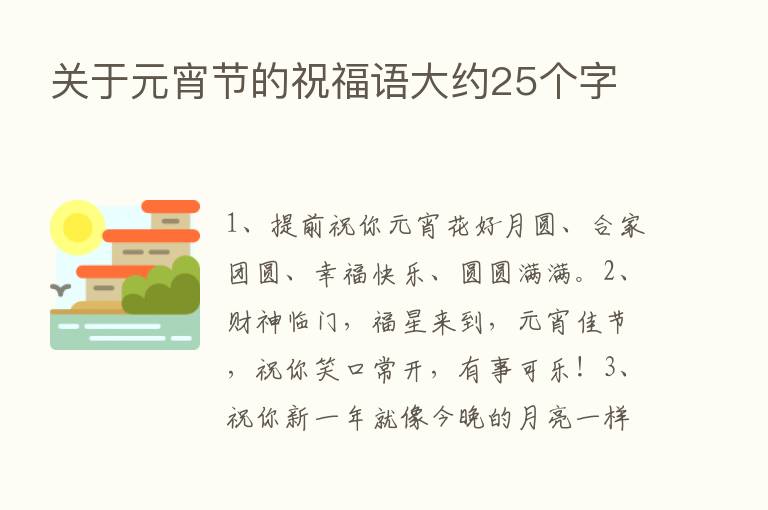 关于元宵节的祝福语大约25个字

1、提前祝你元宵花好月圆、合家团圆、幸福快乐、圆圆满满。2、财神临门，福星来到，元宵佳节，祝你笑口常开，有事可乐！3、祝你新一年就像今晚的月亮一样